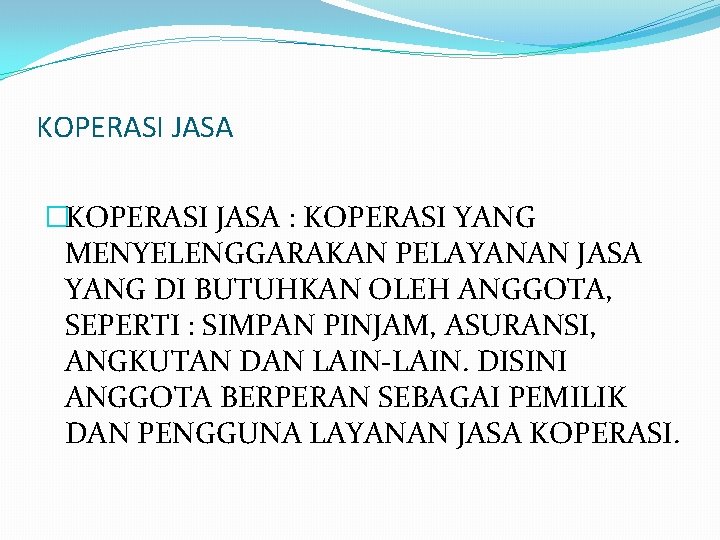 KOPERASI JASA

KOPERASI JASA : KOPERASI YANG MENYELENGGARAKAN PELAYANAN JASA YANG DI BUTUHKAN OLEH ANGGOTA, SEPERTI : SIMPAN PINJAM, ASURANSI, ANGKUTAN DAN LAIN-LAIN. DISINI ANGGOTA BERPERAN SEBAGAI PEMILIK DAN PENGGUNA LAYANAN JASA KOPERASI.